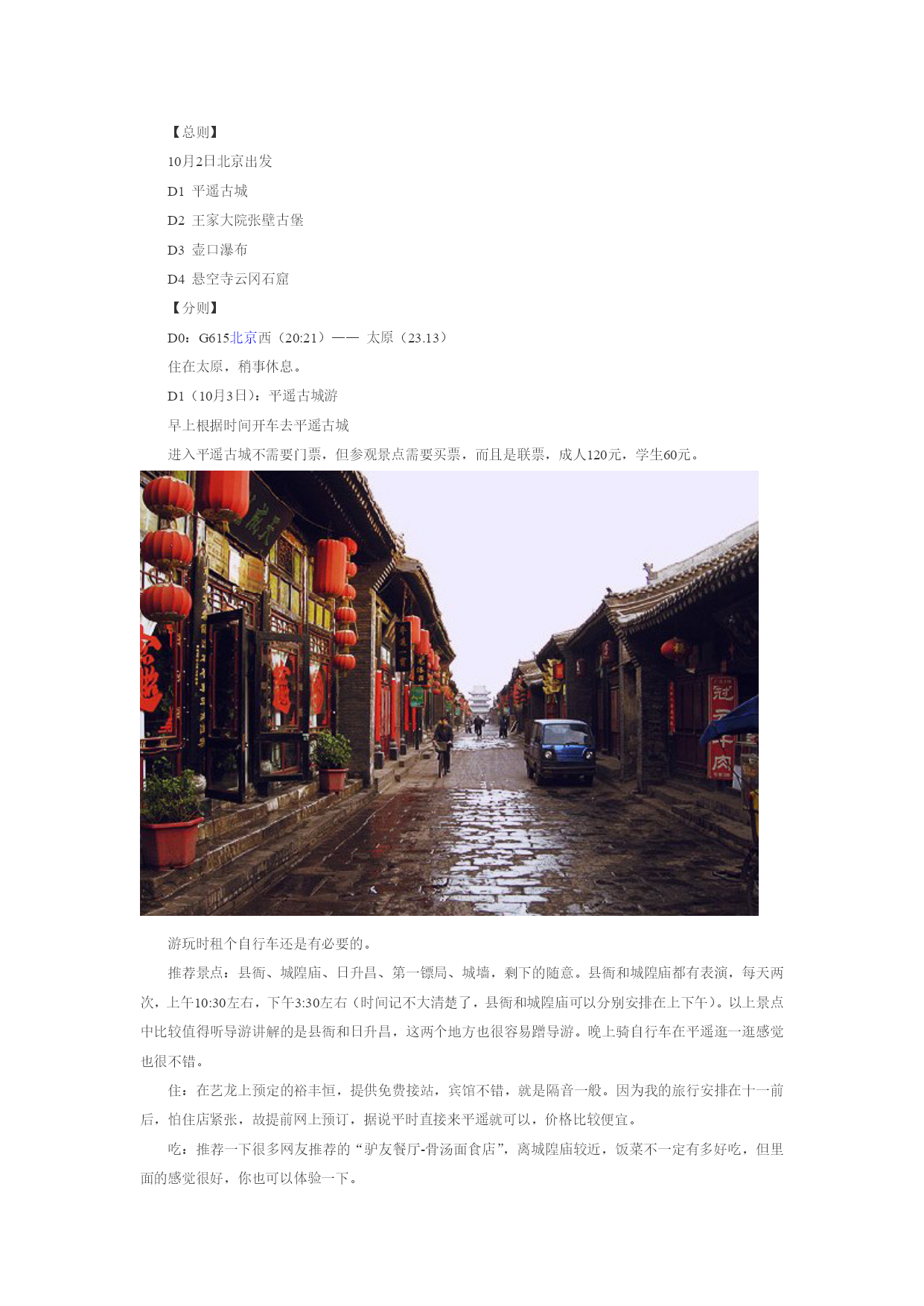 【总则】

10月2日北京出发

D1 平遥古城

D2 王家大院张壁古堡

D3 壶口瀑布

D4 悬空寺云冈石窟

【分则】

D0：G615北京西（20:21）—— 太原（23.13）

住在太原，稍事休息。

D1（10月3日）：平遥古城游

早上根据时间开车去平遥古城

进入平遥古城不需要门票，但参观景点需要买票，而且是联票，成人120元，学生60元。

游玩时租个自行车还是有必要的。

推荐景点：县衙、城隍庙、日升昌、第一镖局、城墙，剩下的随意。县衙和城隍庙都有表演，每天两次，上午10:30左右，下午3:30左右（时间记不大清楚了，县衙和城隍庙可以分别安排在上下午）。以上景点中比较值得听导游讲解的是县衙和日升昌，这两个地方也很容易蹭导游。晚上骑自行车在平遥逛一逛感觉也很不错。

住：在艺龙上预定的裕丰恒，提供免费接站，宾馆不错，就是隔音一般。因为我的旅行安排在十一前后，怕住店紧张，故提前网上预订，据说平时直接来平遥就可以，价格比较便宜。

吃：推荐一下很多网友推荐的“驴友餐厅-骨汤面食店”，离城隍庙较近，饭菜不一定有多好吃，但里面的感觉很好，你也可以体验一下。